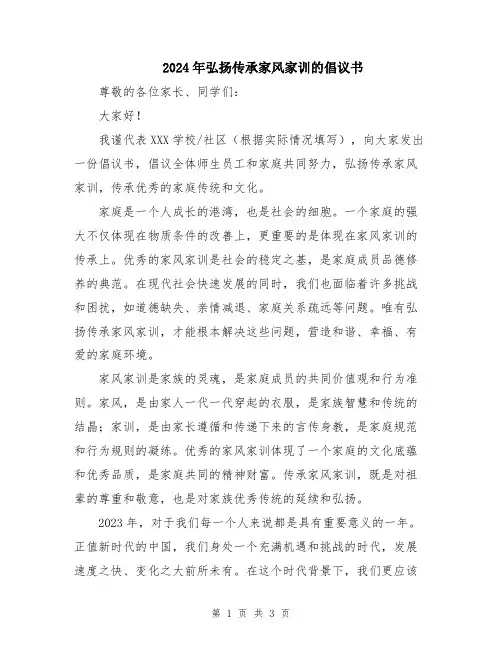 2024年弘扬传承家风家训的倡议书

尊敬的各位家长、同学们：

大家好！

我谨代表XXX学校/社区（根据实际情况填写），向大家发出一份倡议书，倡议全体师生员工和家庭共同努力，弘扬传承家风家训，传承优秀的家庭传统和文化。

家庭是一个人成长的港湾，也是社会的细胞。一个家庭的强大不仅体现在物质条件的改善上，更重要的是体现在家风家训的传承上。优秀的家风家训是社会的稳定之基，是家庭成员品德修养的典范。在现代社会快速发展的同时，我们也面临着许多挑战和困扰，如道德缺失、亲情减退、家庭关系疏远等问题。唯有弘扬传承家风家训，才能根本解决这些问题，营造和谐、幸福、有爱的家庭环境。

家风家训是家族的灵魂，是家庭成员的共同价值观和行为准则。家风，是由家人一代一代穿起的衣服，是家族智慧和传统的结晶；家训，是由家长遵循和传递下来的言传身教，是家庭规范和行为规则的凝练。优秀的家风家训体现了一个家庭的文化底蕴和优秀品质，是家庭共同的精神财富。传承家风家训，既是对祖辈的尊重和敬意，也是对家族优秀传统的延续和弘扬。

2023年，对于我们每一个人来说都是具有重要意义的一年。正值新时代的中国，我们身处一个充满机遇和挑战的时代，发展速度之快、变化之大前所未有。在这个时代背景下，我们更应该

第 1 页 共 3 页